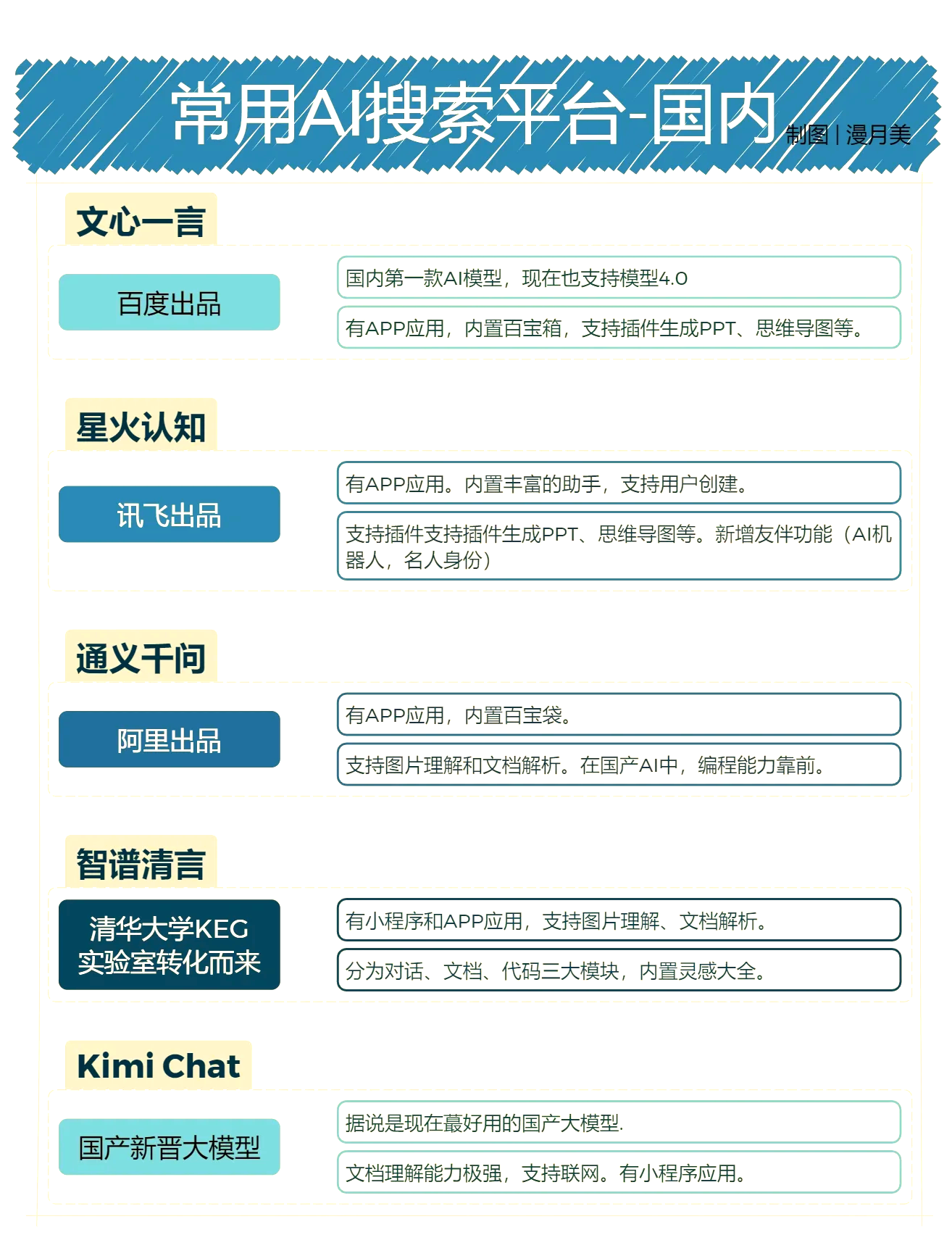 常用AI搜索平台-国内 制图 | 漫月美

文心一言

百度出品

国内第一款AI模型，现在也支持模型4.0

有APP应用，内置百宝箱，支持插件生成PPT、思维导图等。

星火认知

讯飞出品

有APP应用。内置丰富的助手，支持用户创建。

支持插件支持插件生成PPT、思维导图等。新增友伴功能（AI机器人，名人身份）

通义千问

阿里出品

有APP应用，内置百宝袋。

支持图片理解和文档解析。在国产AI中，编程能力靠前。

智谱清言

清华大学KEG实验室转化而来

有小程序和APP应用，支持图片理解、文档解析。

分为对话、文档、代码三大模块，内置灵感大全。

Kimi Chat

国产新晋大模型

据说是现在蕞好用的国产大模型.

文档理解能力极强，支持联网。有小程序应用。